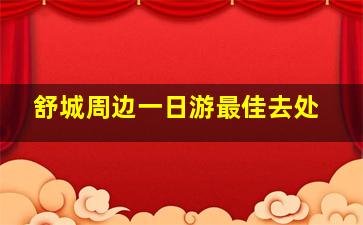 舒城周边一日游最佳去处